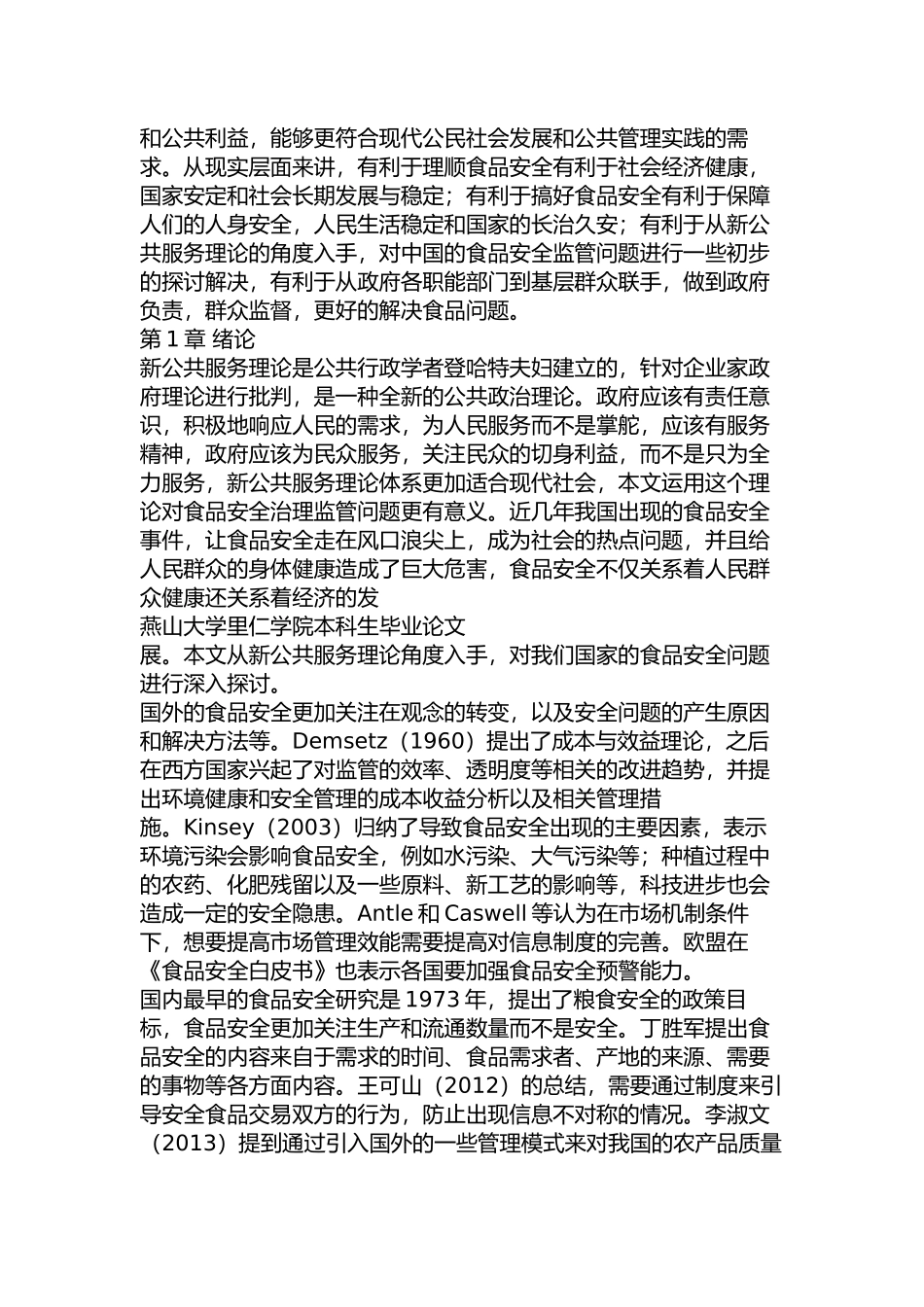 和公共利益，能够更符合现代公民社会发展和公共管理实践的需求。从现实层面来讲，有利于理顺食品安全有利于社会经济健康，国家安定和社会长期发展与稳定；有利于搞好食品安全有利于保障人们的人身安全，人民生活稳定和国家的长治久安；有利于从新公共服务理论的角度入手，对中国的食品安全监管问题进行一些初步的探讨解决，有利于从政府各职能部门到基层群众联手，做到政府负责，群众监督，更好的解决食品问题。

第 1 章 绪论

新公共服务理论是公共行政学者登哈特夫妇建立的，针对企业家政府理论进行批判，是一种全新的公共政治理论。政府应该有责任意识，积极地响应人民的需求，为人民服务而不是掌舵，应该有服务精神，政府应该为民众服务，关注民众的切身利益，而不是只为全力服务，新公共服务理论体系更加适合现代社会，本文运用这个理论对食品安全治理监管问题更有意义。近几年我国出现的食品安全事件，让食品安全走在风口浪尖上，成为社会的热点问题，并且给人民群众的身体健康造成了巨大危害，食品安全不仅关系着人民群众健康还关系着经济的发

燕山大学里仁学院本科生毕业论文

展。本文从新公共服务理论角度入手，对我们国家的食品安全问题进行深入探讨。

国外的食品安全更加关注在观念的转变，以及安全问题的产生原因和解决方法等。Demsetz（1960）提出了成本与效益理论，之后在西方国家兴起了对监管的效率、透明度等相关的改进趋势，并提出环境健康和安全管理的成本收益分析以及相关管理措施。Kinsey（2003）归纳了导致食品安全出现的主要因素，表示环境污染会影响食品安全，例如水污染、大气污染等；种植过程中的农药、化肥残留以及一些原料、新工艺的影响等，科技进步也会造成一定的安全隐患。Antle 和 Caswell 等认为在市场机制条件下，想要提高市场管理效能需要提高对信息制度的完善。欧盟在《食品安全白皮书》也表示各国要加强食品安全预警能力。

国内最早的食品安全研究是 1973 年，提出了粮食安全的政策目标，食品安全更加关注生产和流通数量而不是安全。丁胜军提出食品安全的内容来自于需求的时间、食品需求者、产地的来源、需要的事物等各方面内容。王可山（2012）的总结，需要通过制度来引导安全食品交易双方的行为，防止出现信息不对称的情况。李淑文（2013）提到通过引入国外的一些管理模式来对我国的农产品质量